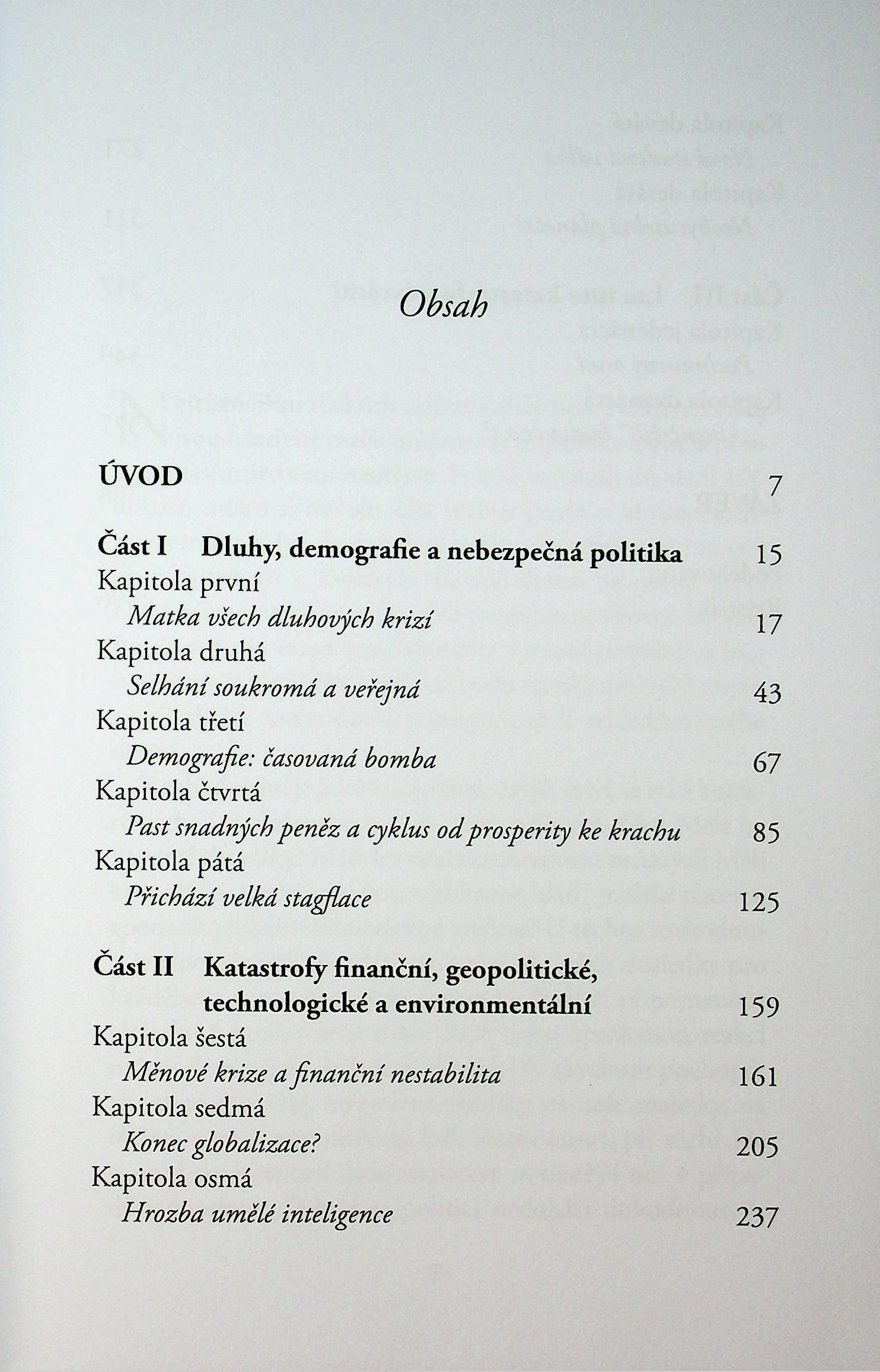 Obsah

ÚVOD 7

Část I Dluhy, demografie a nebezpečná politika 15

Kapitola první
Matka všech dluhových krizí 17

Kapitola druhá
Selhání soukromá a veřejná 43

Kapitola třetí
Demografie: časovaná bomba 67

Kapitola čtvrtá
Past snadných peněz a cyklus od prosperity ke krachu 85

Kapitola pátá
Přichází velká stagflace 125

Část II Katastrofy finanční, geopolitické, technologické a environmentální 159

Kapitola šestá
Měnové krize a finanční nestabilita 161

Kapitola sedmá
Konec globalizace? 205

Kapitola osmá
Hrozba umělé inteligence 237